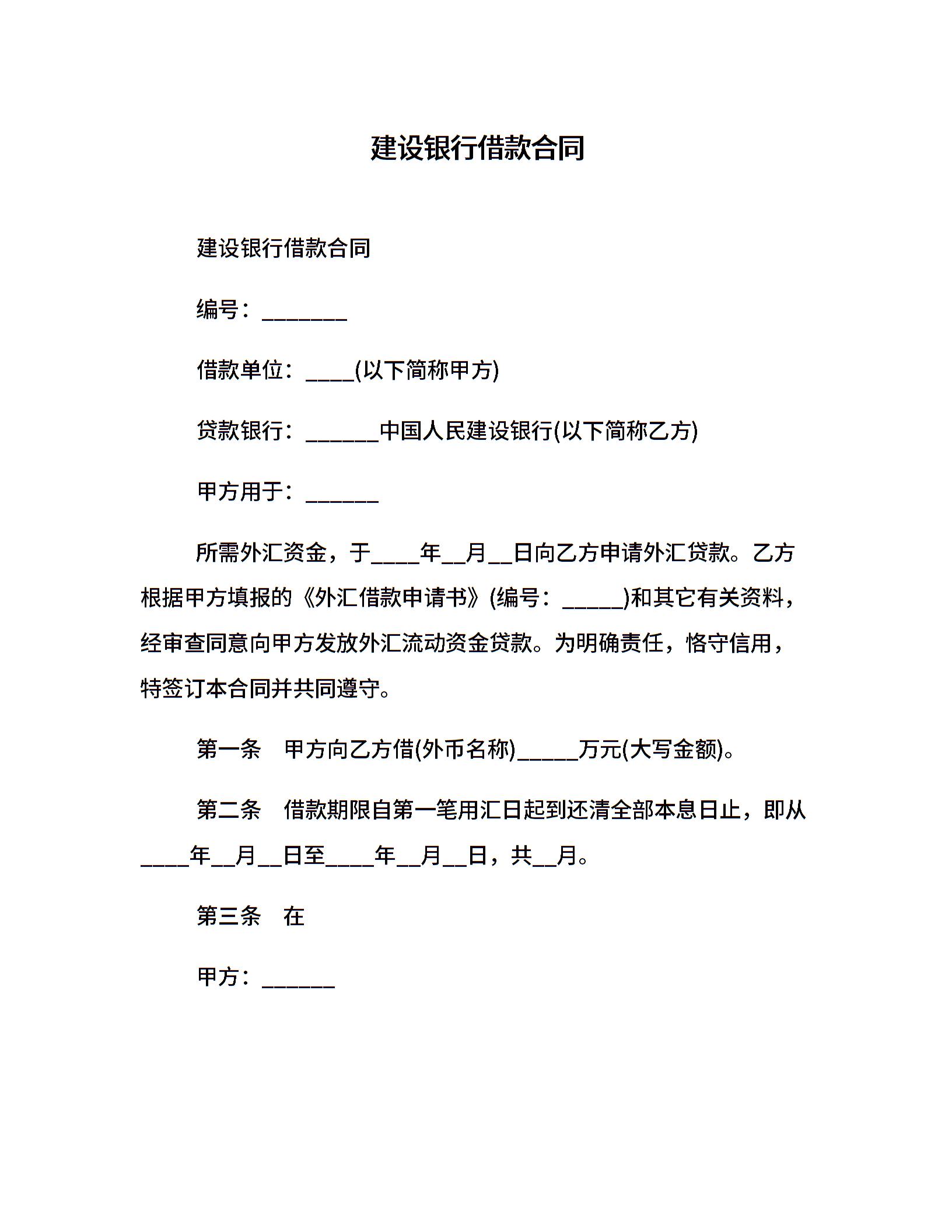 建设银行借款合同

建设银行借款合同

编号：________

借款单位：____(以下简称甲方)

贷款银行：______中国人民建设银行(以下简称乙方)

甲方用于：______

所需外汇资金，于____年__月__日向乙方申请外汇贷款。乙方根据甲方填报的《外汇借款申请书》(编号：_____)和其它有关资料，经审查同意向甲方发放外汇流动资金贷款。为明确责任，恪守信用，特签订本合同并共同遵守。

第一条　甲方向乙方借(外币名称)_____万元(大写金额)。

第二条　借款期限自第一笔用汇日起到还清全部本息日止，即从____年__月__日至____年__月__日，共__月。

第三条　在

甲方：______